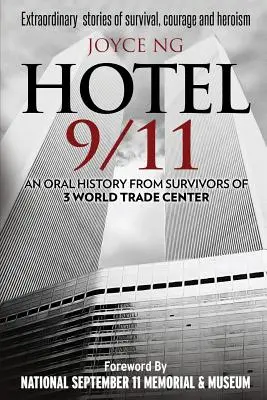 Extraordinary stories of survival, courage and heroism

JOYCE NG

HOTEL
9/11

AN ORAL HISTORY FROM SURVIVORS OF
3 WORLD TRADE CENTER

Foreword By
NATIONAL SEPTEMBER 11 MEMORIAL & MUSEUM